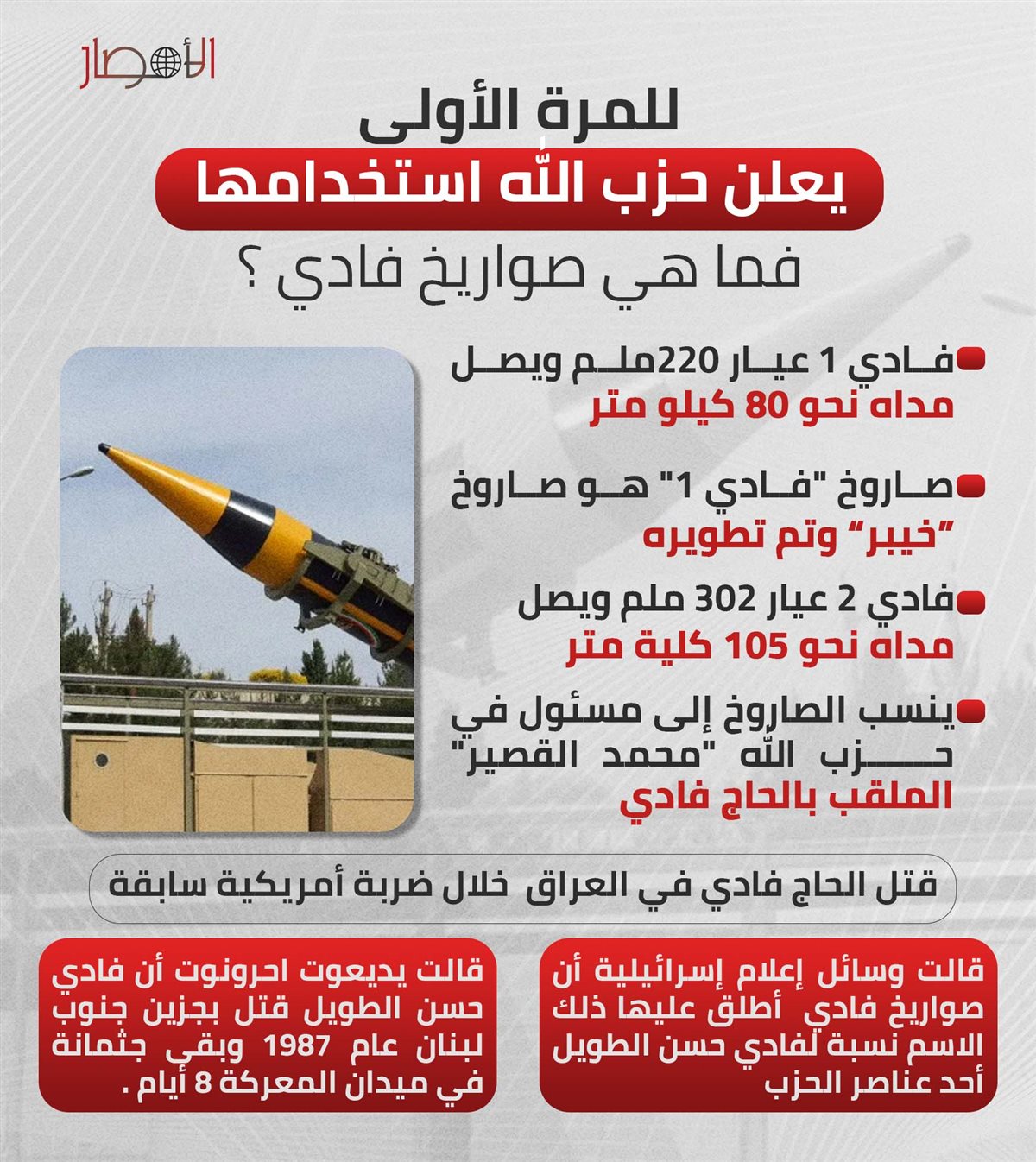 الأمصار

للمرة الأولى

يعلن حزب اللّٰه استخدامها

فما هي صواريخ فادي ؟

فادي 1 عيار 220ملم ويصل مداه نحو 80 كيلو متر

صاروخ "فادي 1" هو صاروخ "خيبر" وتم تطويره

فادي 2 عيار 302 ملم ويصل مداه نحو 105 كلية متر

ينسب الصاروخ إلى مسئول في حزب اللّٰه "محمد القصير" الملقب بالحاج فادي

قتل الحاج فادي في العراق خلال ضربة أمريكية سابقة

قالت وسائل إعلام إسرائيلية أن صواريخ فادي أطلق عليها ذلك الاسم نسبة لفادي حسن الطويل أحد عناصر الحزب

قالت يديعوت احرونوت أن فادي حسن الطويل قتل بجزين جنوب لبنان عام 1987 وبقي جثمانة في ميدان المعركة 8 أيام .